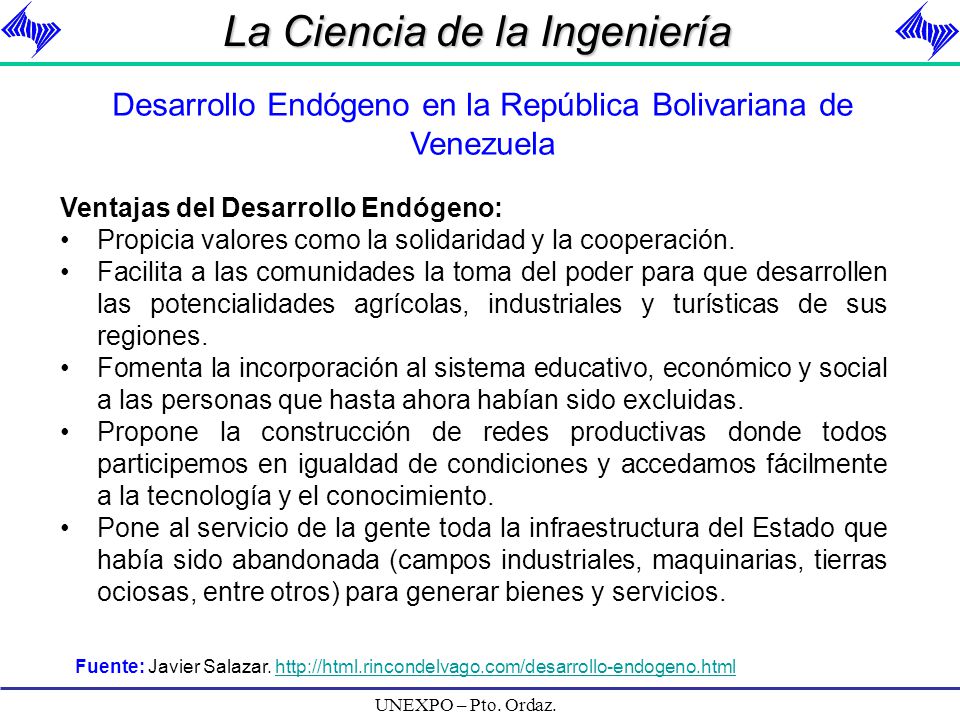 La Ciencia de la Ingeniería

Desarrollo Endógeno en la República Bolivariana de Venezuela

Ventajas del Desarrollo Endógeno:
• Propicia valores como la solidaridad y la cooperación.
• Facilita a las comunidades la toma del poder para que desarrollen las potencialidades agrícolas, industriales y turísticas de sus regiones.
• Fomenta la incorporación al sistema educativo, económico y social a las personas que hasta ahora habían sido excluidas.
• Propone la construcción de redes productivas donde todos participemos en igualdad de condiciones y accedamos fácilmente a la tecnología y el conocimiento.
• Pone al servicio de la gente toda la infraestructura del Estado que había sido abandonada (campos industriales, maquinarias, tierras ociosas, entre otros) para generar bienes y servicios.

Fuente: Javier Salazar. http://html.rincondelvago.com/desarrollo-endogeno.html

UNEXPO – Pto. Ordaz.